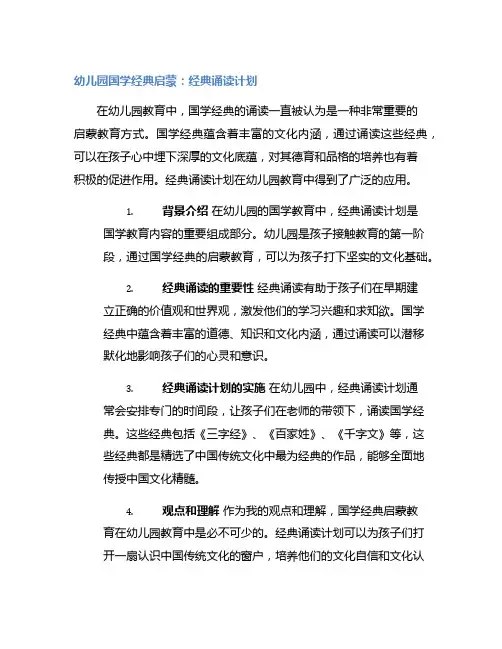 幼儿园国学经典启蒙：经典诵读计划

在幼儿园教育中，国学经典的诵读一直被认为是一种非常重要的启蒙教育方式。国学经典蕴含着丰富的文化内涵，通过诵读这些经典，可以在孩子心中埋下深厚的文化底蕴，对其德育和品格的培养也有着积极的促进作用。经典诵读计划在幼儿园教育中得到了广泛的应用。

1. 背景介绍 在幼儿园的国学教育中，经典诵读计划是国学教育内容的重要组成部分。幼儿园是孩子接触教育的第一阶段，通过国学经典的启蒙教育，可以为孩子打下坚实的文化基础。

2. 经典诵读的重要性 经典诵读有助于孩子们在早期建立正确的价值观和世界观，激发他们的学习兴趣和求知欲。国学经典中蕴含着丰富的道德、知识和文化内涵，通过诵读可以潜移默化地影响孩子们的心灵和意识。

3. 经典诵读计划的实施 在幼儿园中，经典诵读计划通常会安排专门的时间段，让孩子们在老师的带领下，诵读国学经典。这些经典包括《三字经》、《百家姓》、《千字文》等，这些经典都是精选了中国传统文化中最为经典的作品，能够全面地传授中国文化精髓。

4. 观点和理解 作为我的观点和理解，国学经典启蒙教育在幼儿园教育中是必不可少的。经典诵读计划可以为孩子们打开一扇认识中国传统文化的窗户，培养他们的文化自信和文化认